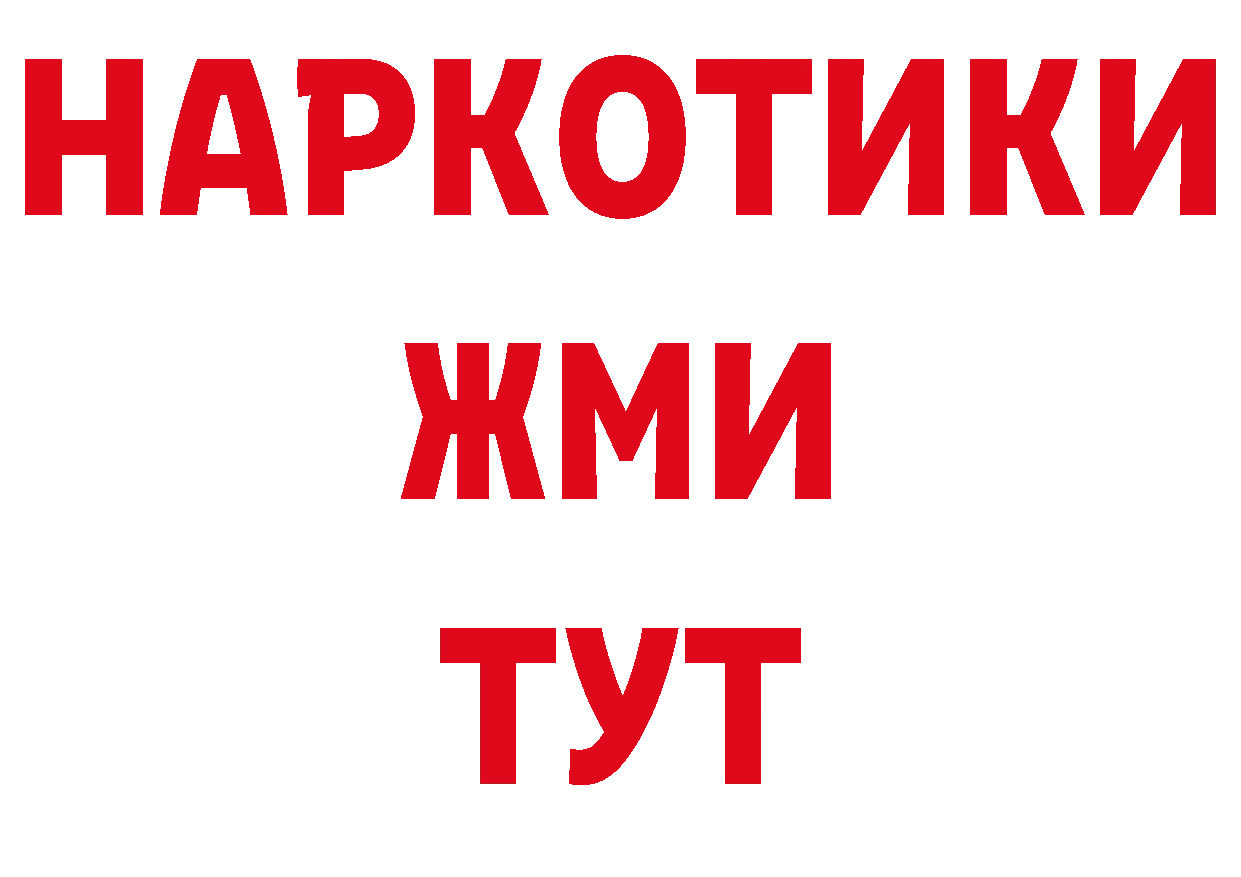 НАРКОТИКИ
ЖМИ
ТУТ